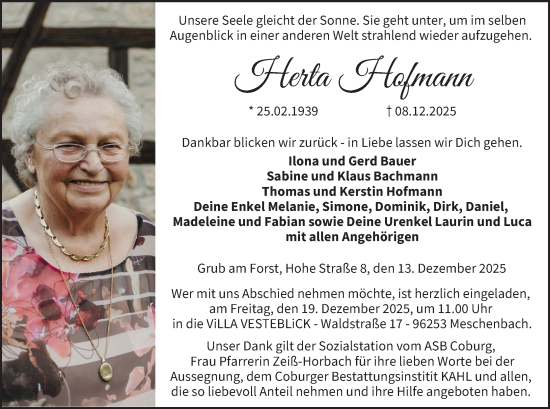 Unsere Seele gleicht der Sonne. Sie geht unter, um im selben Augenblick in einer anderen Welt strahlend wieder aufzugehen.

Herta Hofmann

* 25.02.1939 † 08.12.2025

Dankbar blicken wir zurück - in Liebe lassen wir Dich gehen.

Ilona und Gerd Bauer
Sabine und Klaus Bachmann
Thomas und Kerstin Hofmann
Deine Enkel Melanie, Simone, Dominik, Dirk, Daniel, Madeleine und Fabian sowie Deine Urenkel Laurin und Luca
mit allen Angehörigen

Grub am Forst, Hohe Straße 8, den 13. Dezember 2025

Wer mit uns Abschied nehmen möchte, ist herzlich eingeladen, am Freitag, den 19. Dezember 2025, um 11.00 Uhr in die ViLLA VESTEBLiCK - Waldstraße 17 - 96253 Meschenbach.

Unser Dank gilt der Sozialstation vom ASB Coburg, Frau Pfarrerin Zeiß-Horbach für ihre lieben Worte bei der Aussegnung, dem Coburger Bestattungsinstitit KAHL und allen, die so liebevoll Anteil nehmen und ihre Hilfe angeboten haben.